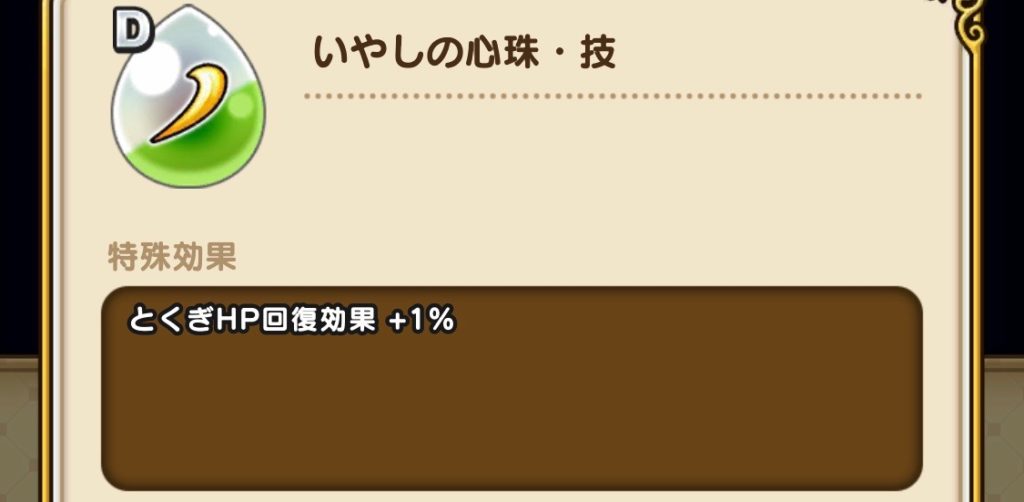 D

いやしの心珠・技

特殊効果

とくぎHP回復効果 +1%